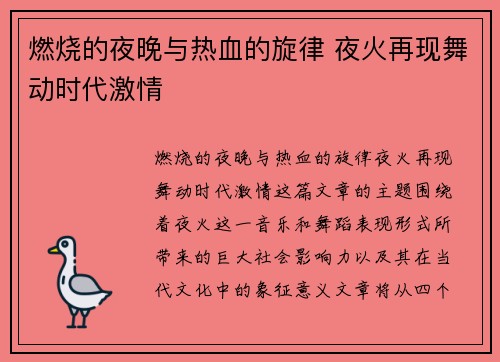 燃烧的夜晚与热血的旋律 夜火再现舞动时代激情

燃烧的夜晚与热血的旋律夜火再现舞动时代激情这篇文章的主题围绕着夜火这一音乐和舞蹈表现形式所带来的巨大社会影响力以及其在当代文化中的象征意义文章将从四个